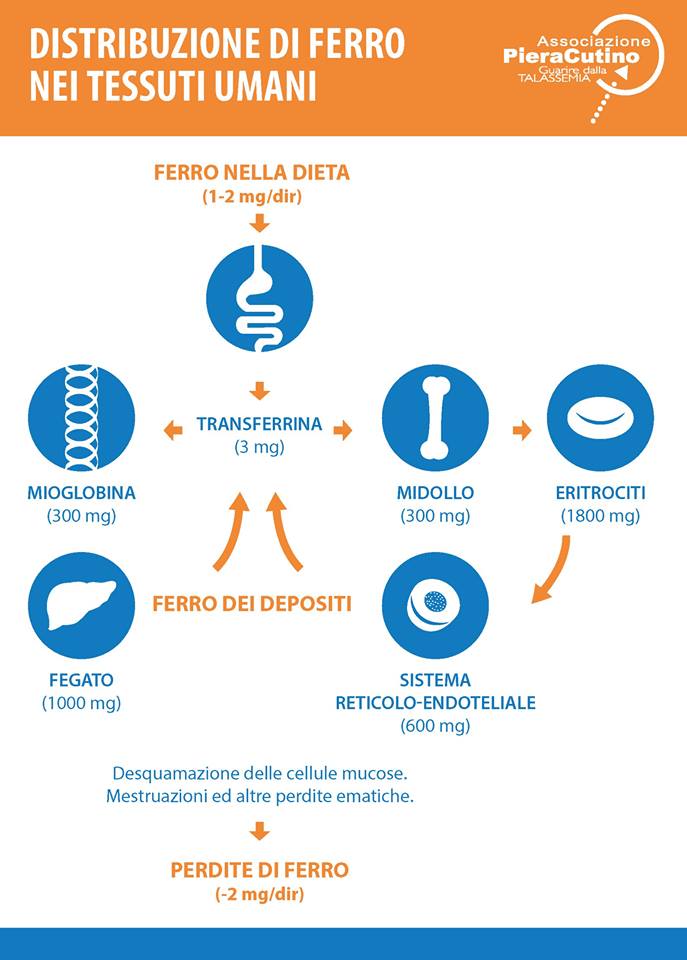 DISTRIBUZIONE DI FERRO NEI TESSUTI UMANI

Associazione PieraCutino Guarire dalla TALASSEMIA

FERRO NELLA DIETA
(1-2 mg/dir)

TRANSFERRINA
(3 mg)

MIOGLOBINA
(300 mg)

MIDOLLO
(300 mg)

ERITROCITI
(1800 mg)

FERRO DEI DEPOSITI

FEGATO
(1000 mg)

SISTEMA
RETICOLO-ENDOTELIALE
(600 mg)

Desquamazione delle cellule mucose.
Mestruazioni ed altre perdite ematiche.

PERDITE DI FERRO
(-2 mg/dir)